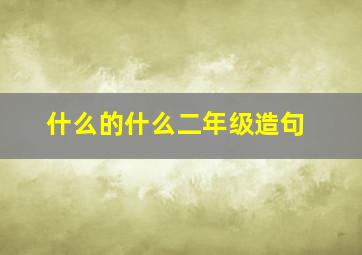 什么的什么二年级造句